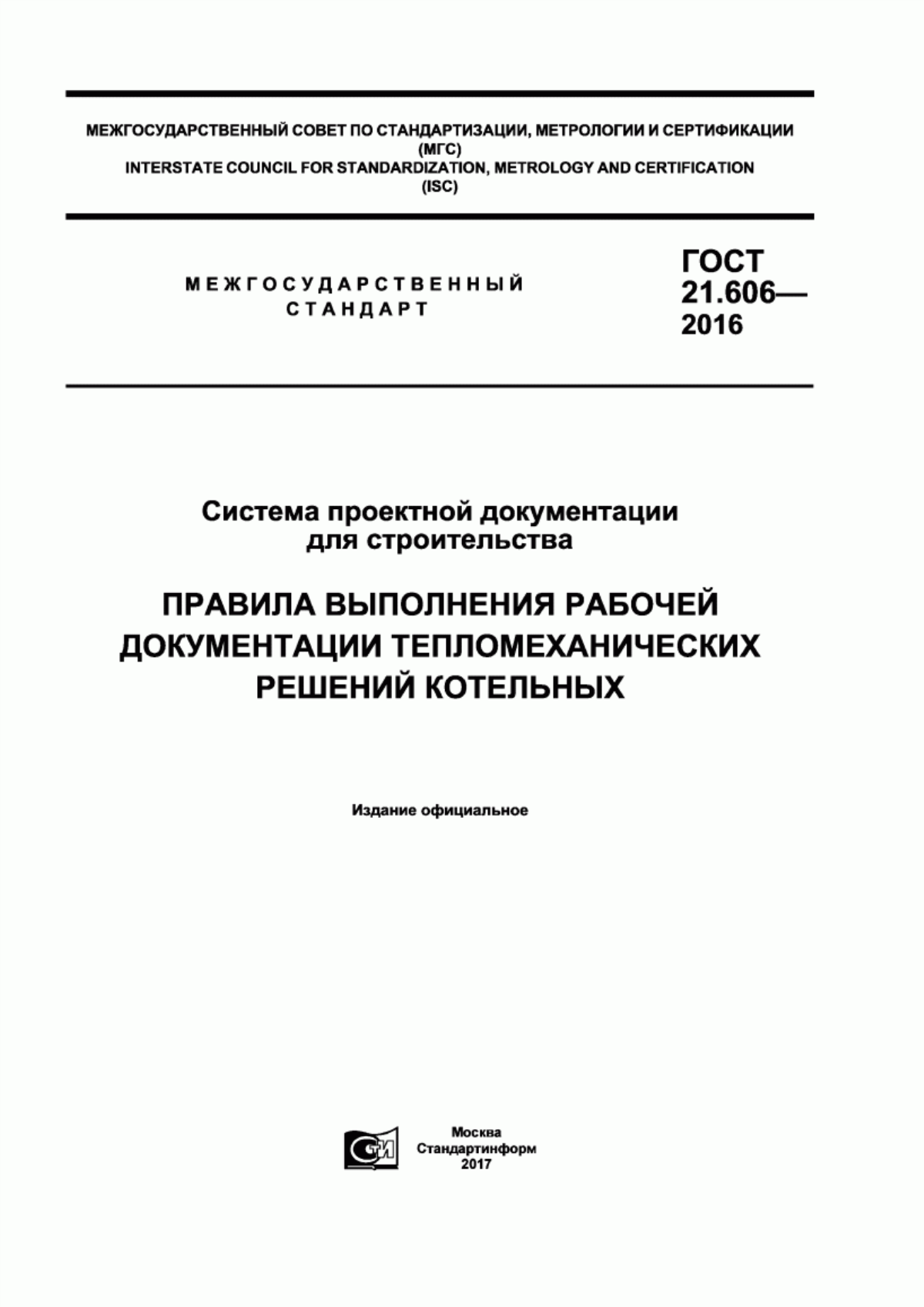 МЕЖГОСУДАРСТВЕННЫЙ СОВЕТ ПО СТАНДАРТИЗАЦИИ, МЕТРОЛОГИИ И СЕРТИФИКАЦИИ (МГС)
INTERSTATE COUNCIL FOR STANDARDIZATION, METROLOGY AND CERTIFICATION (ISC)

МЕЖГОСУДАРСТВЕННЫЙ СТАНДАРТ

ГОСТ 21.606— 2016

Система проектной документации для строительства

ПРАВИЛА ВЫПОЛНЕНИЯ РАБОЧЕЙ ДОКУМЕНТАЦИИ ТЕПЛОМЕХАНИЧЕСКИХ РЕШЕНИЙ КОТЕЛЬНЫХ

Издание официальное

СТИ

Москва
Стандартинформ
2017